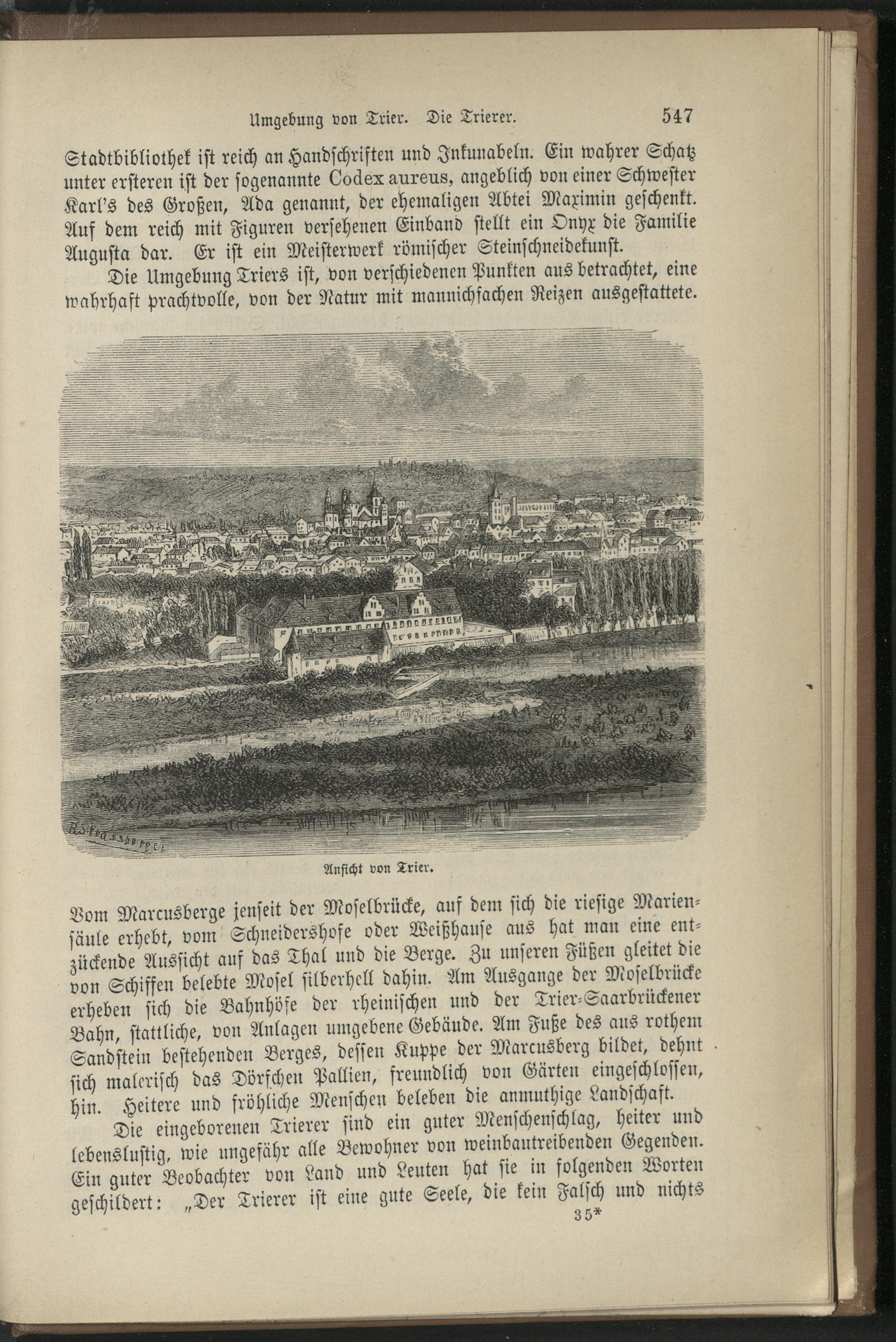 Umgebung von Trier. Die Trierer. 547

Stadtbibliothek ist reich an Handschriften und Inkunabeln. Ein wahrer Schatz unter ersteren ist der sogenannte Codex aureus, angeblich von einer Schwester Karl's des Großen, Ada genannt, der ehemaligen Abtei Maximin geschenkt. Auf dem reich mit Figuren versehenen Einband stellt ein Onyx die Familie Augusta dar. Er ist ein Meisterwerk römischer Steinschneidekunst.

Die Umgebung Triers ist, von verschiedenen Punkten aus betrachtet, eine wahrhaft prachtvolle, von der Natur mit mannichfachen Reizen ausgestattete.

Ansicht von Trier.

Vom Marcusberge jenseit der Moselbrücke, auf dem sich die riesige Mariensäule erhebt, vom Schneidershofe oder Weißhause aus hat man eine entzückende Aussicht auf das Thal und die Berge. Zu unseren Füßen gleitet die von Schiffen belebte Mosel silberhell dahin. Am Ausgange der Moselbrücke erheben sich die Bahnhöfe der rheinischen und der Trier-Saarbrückener Bahn, stattliche, von Anlagen umgebene Gebäude. Am Fuße des aus rothem Sandstein bestehenden Berges, dessen Kuppe der Marcusberg bildet, dehnt sich malerisch das Dörfchen Pallien, freundlich von Gärten eingeschlossen, hin. Heitere und fröhliche Menschen beleben die anmuthige Landschaft.

Die eingeborenen Trierer sind ein guter Menschenschlag, heiter und lebenslustig, wie ungefähr alle Bewohner von weinbautreibenden Gegenden. Ein guter Beobachter von Land und Leuten hat sie in folgenden Worten geschildert: „Der Trierer ist eine gute Seele, die kein Falsch und nichts

35*